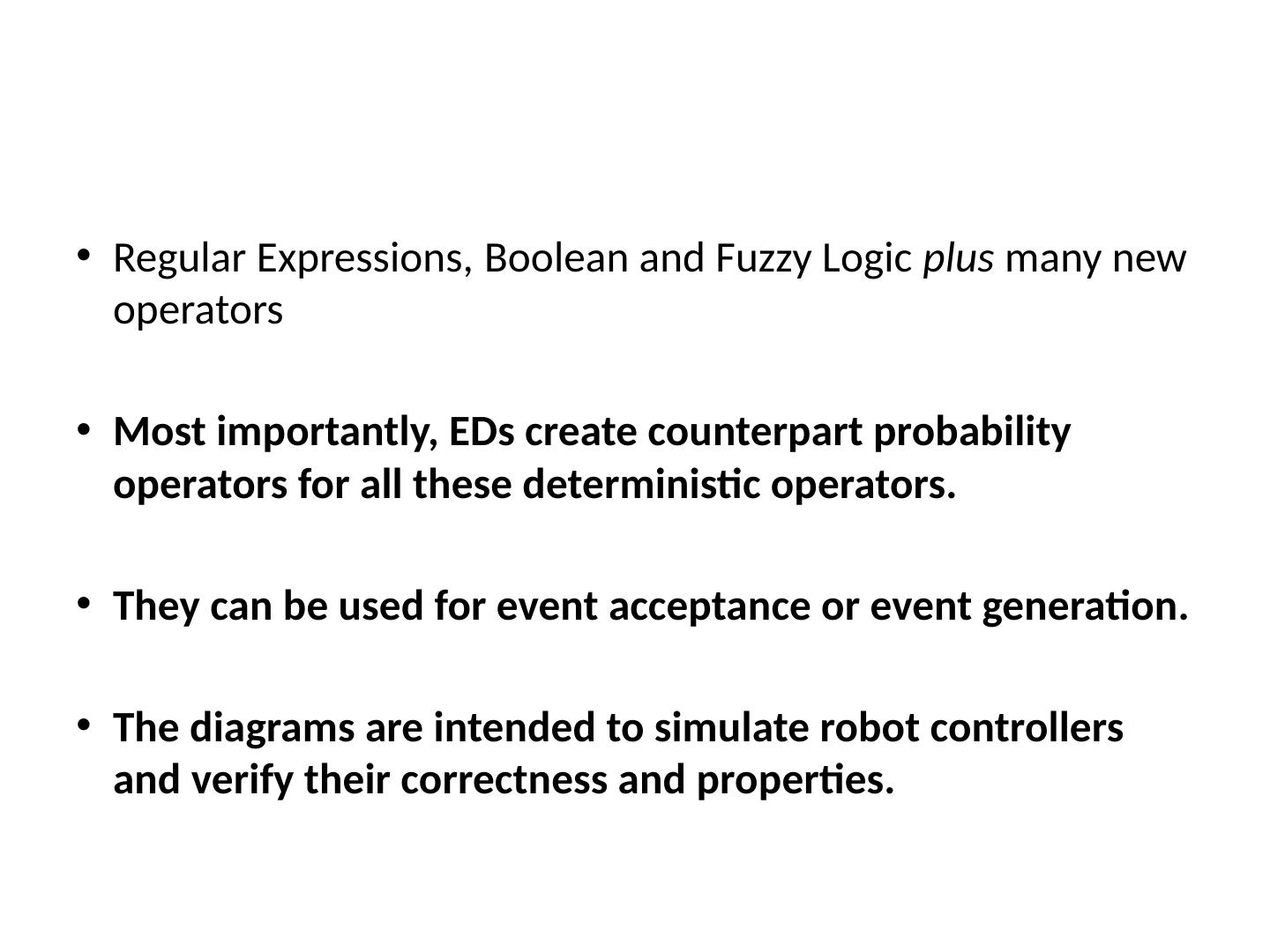 • Regular Expressions, Boolean and Fuzzy Logic plus many new operators

• Most importantly, EDs create counterpart probability operators for all these deterministic operators.

• They can be used for event acceptance or event generation.

• The diagrams are intended to simulate robot controllers and verify their correctness and properties.